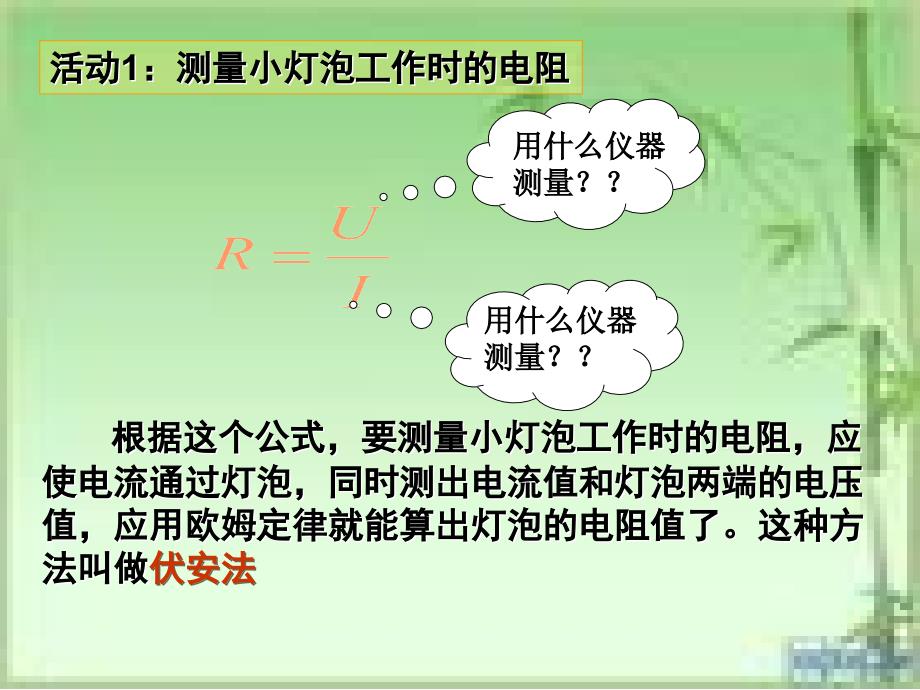 活动1：测量小灯泡工作时的电阻

用什么仪器测量？？

$R=\frac{U}{I}$

用什么仪器测量？？

根据这个公式，要测量小灯泡工作时的电阻，应使电流通过灯泡，同时测出电流值和灯泡两端的电压值，应用欧姆定律就能算出灯泡的电阻值了。这种方法叫做伏安法